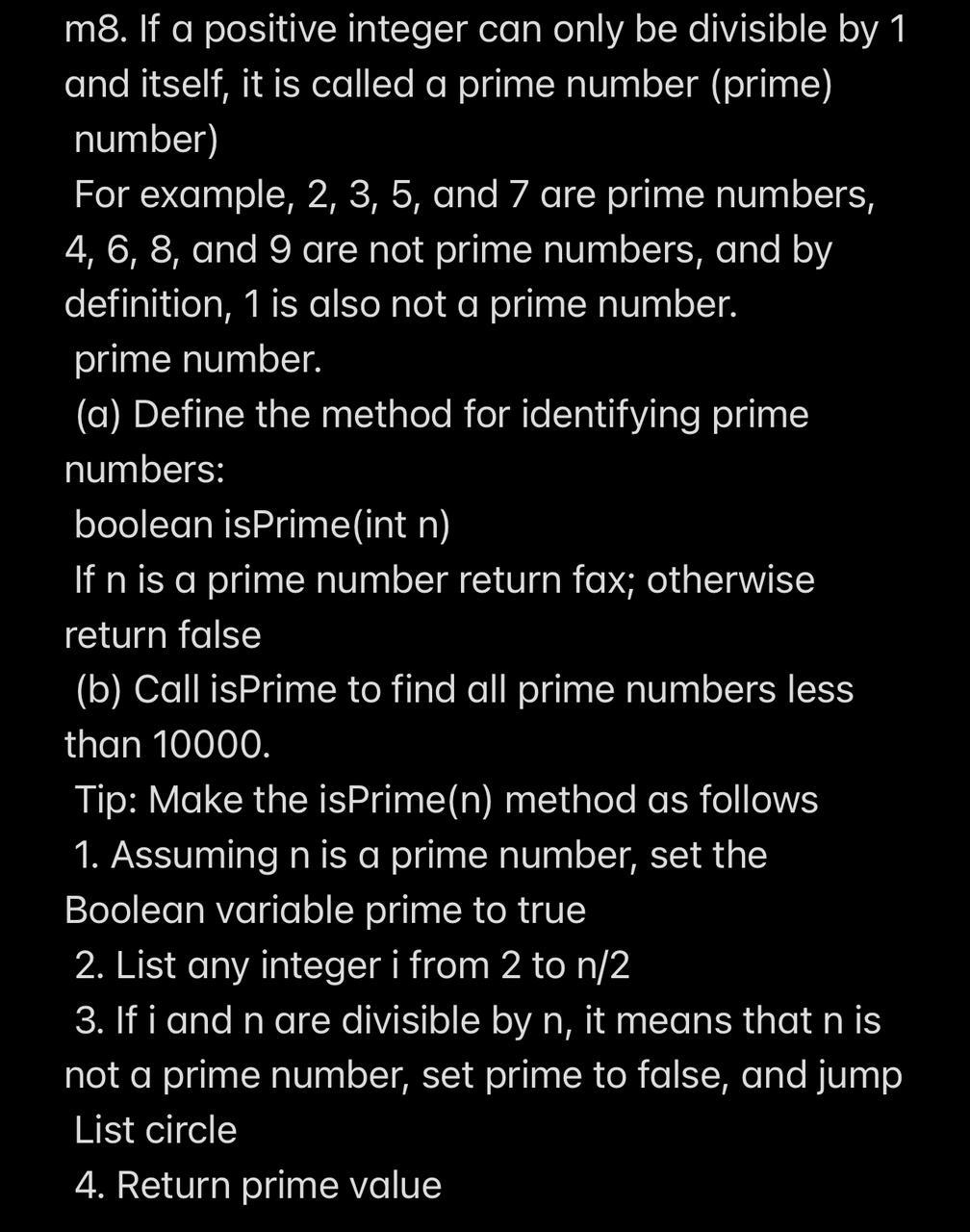 m8. If a positive integer can only be divisible by 1 and itself, it is called a prime number (prime)
number)
For example, 2, 3, 5, and 7 are prime numbers, 4, 6, 8, and 9 are not prime numbers, and by definition, 1 is also not a prime number.
prime number.
(a) Define the method for identifying prime numbers:
boolean isPrime(int n)
If n is a prime number return fax; otherwise return false
(b) Call isPrime to find all prime numbers less than 10000.
Tip: Make the isPrime(n) method as follows
1. Assuming n is a prime number, set the Boolean variable prime to true
2. List any integer i from 2 to n/2
3. If i and n are divisible by n, it means that n is not a prime number, set prime to false, and jump
List circle
4. Return prime value